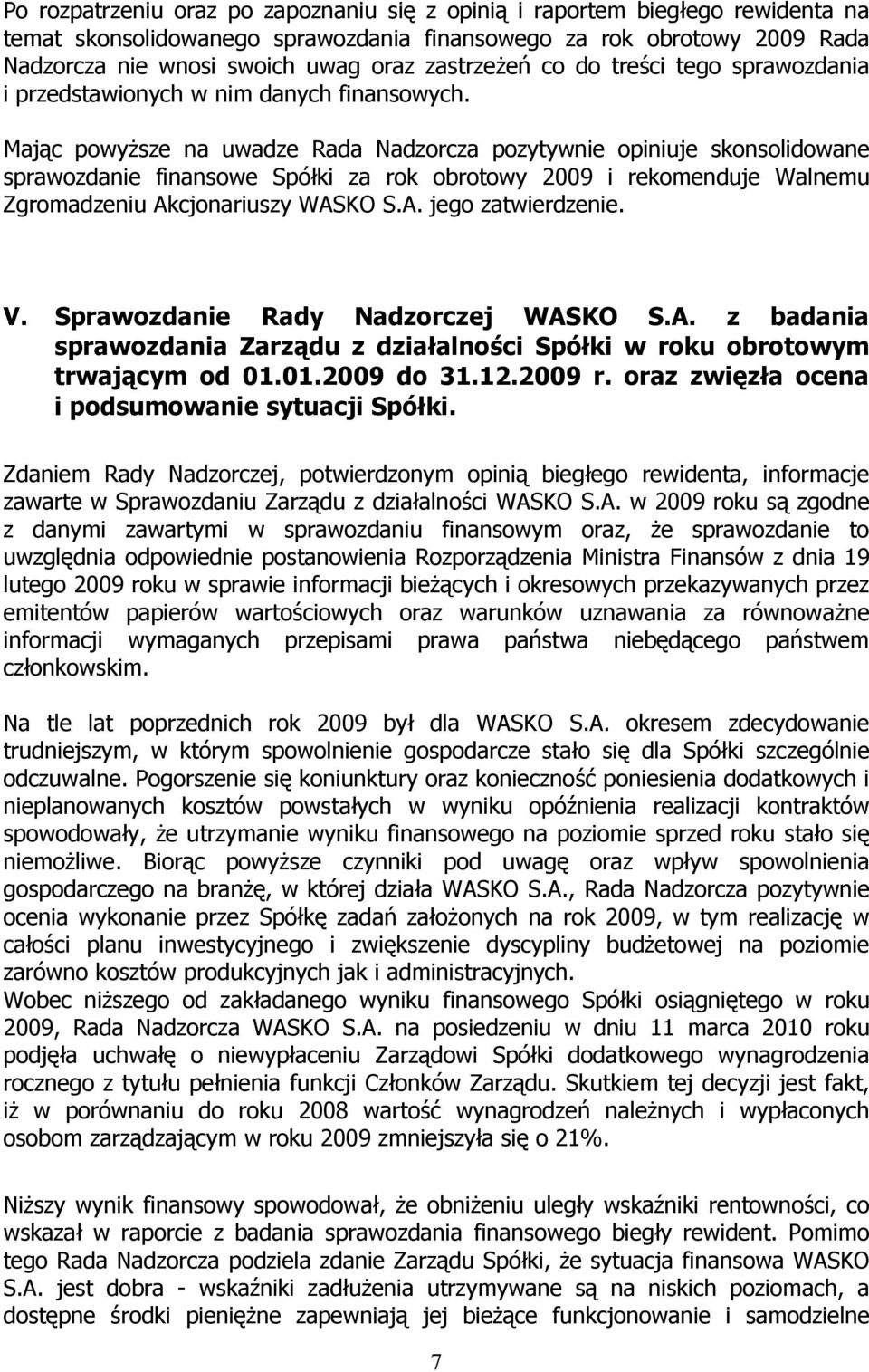 Po rozpatrzeniu oraz po zapoznaniu się z opinią i raportem biegłego rewidenta na temat skonsolidowanego sprawozdania finansowego za rok obrotowy 2009 Rada Nadzorcza nie wnosi swoich uwag oraz zastrzeżeń co do treści tego sprawozdania i przedstawionych w nim danych finansowych.

Mając powyższe na uwadze Rada Nadzorcza pozytywnie opiniuje skonsolidowane sprawozdanie finansowe Spółki za rok obrotowy 2009 i rekomenduje Walnemu Zgromadzeniu Akcjonariuszy WASKO S.A. jego zatwierdzenie.

V. Sprawozdanie Rady Nadzorczej WASKO S.A. z badania sprawozdania Zarządu z działalności Spółki w roku obrotowym trwającym od 01.01.2009 do 31.12.2009 r. oraz zwięzła ocena i podsumowanie sytuacji Spółki.

Zdaniem Rady Nadzorczej, potwierdzonym opinią biegłego rewidenta, informacje zawarte w Sprawozdaniu Zarządu z działalności WASKO S.A. w 2009 roku są zgodne z danymi zawartymi w sprawozdaniu finansowym oraz, że sprawozdanie to uwzględnia odpowiednie postanowienia Rozporządzenia Ministra Finansów z dnia 19 lutego 2009 roku w sprawie informacji bieżących i okresowych przekazywanych przez emitentów papierów wartościowych oraz warunków uznawania za równoważne informacji wymaganych przepisami prawa państwa niebędącego państwem członkowskim.

Na tle lat poprzednich rok 2009 był dla WASKO S.A. okresem zdecydowanie trudniejszym, w którym spowolnienie gospodarcze stało się dla Spółki szczególnie odczuwalne. Pogorszenie się koniunktury oraz konieczność poniesienia dodatkowych i nieplanowanych kosztów powstałych w wyniku opóźnienia realizacji kontraktów spowodowały, że utrzymanie wyniku finansowego na poziomie sprzed roku stało się niemożliwe. Biorąc powyższe czynniki pod uwagę oraz wpływ spowolnienia gospodarczego na branżę, w której działa WASKO S.A., Rada Nadzorcza pozytywnie ocenia wykonanie przez Spółkę zadań założonych na rok 2009, w tym realizację w całości planu inwestycyjnego i zwiększenie dyscypliny budżetowej na poziomie zarówno kosztów produkcyjnych jak i administracyjnych.
Wobec niższego od zakładanego wyniku finansowego Spółki osiągniętego w roku 2009, Rada Nadzorcza WASKO S.A. na posiedzeniu w dniu 11 marca 2010 roku podjęła uchwałę o niewypłaceniu Zarządowi Spółki dodatkowego wynagrodzenia rocznego z tytułu pełnienia funkcji Członków Zarządu. Skutkiem tej decyzji jest fakt, iż w porównaniu do roku 2008 wartość wynagrodzeń należnych i wypłaconych osobom zarządzającym w roku 2009 zmniejszyła się o 21%.

Niższy wynik finansowy spowodował, że obniżeniu uległy wskaźniki rentowności, co wskazał w raporcie z badania sprawozdania finansowego biegły rewident. Pomimo tego Rada Nadzorcza podziela zdanie Zarządu Spółki, że sytuacja finansowa WASKO S.A. jest dobra - wskaźniki zadłużenia utrzymywane są na niskich poziomach, a dostępne środki pieniężne zapewniają jej bieżące funkcjonowanie i samodzielne

7